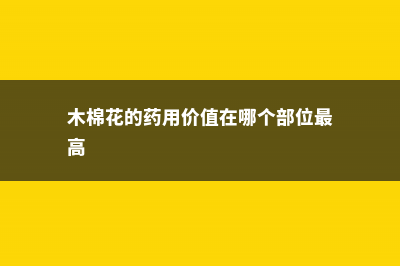 木棉花的药用价值在哪个部位最高